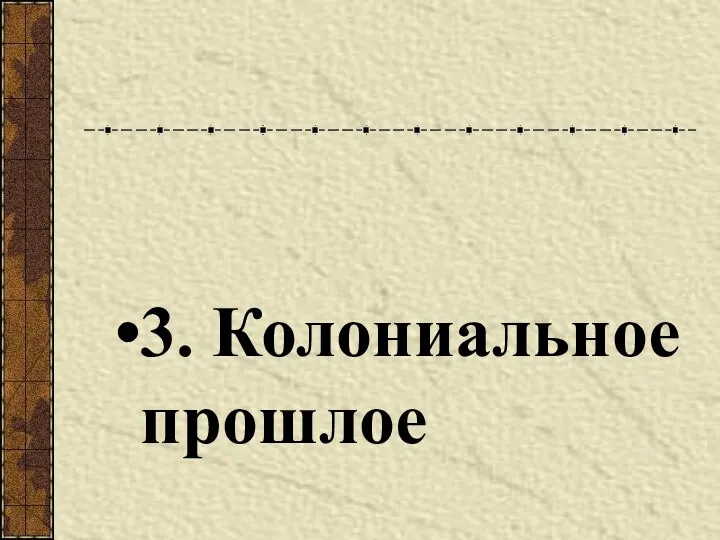 •3. Колониальное прошлое